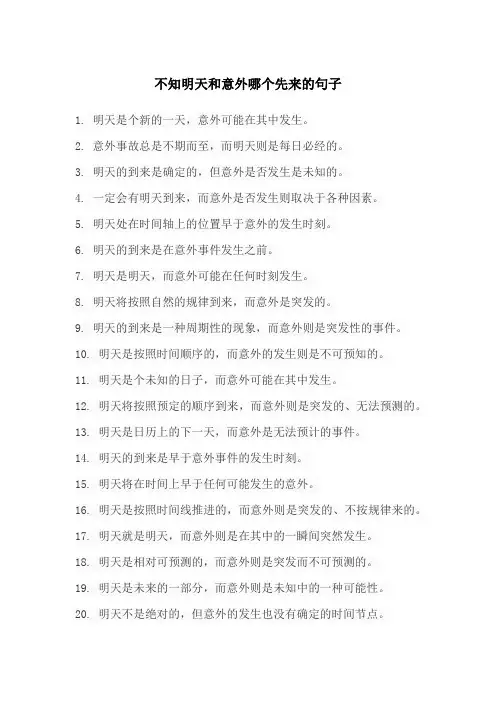 不知明天和意外哪个先来的句子

1. 明天是个新的一天，意外可能在其中发生。

2. 意外事故总是不期而至，而明天则是每日必经的。

3. 明天的到来是确定的，但意外是否发生是未知的。

4. 一定会有明天到来，而意外是否发生则取决于各种因素。

5. 明天处在时间轴上的位置早于意外的发生时刻。

6. 明天的到来是在意外事件发生之前。

7. 明天是明天，而意外可能在任何时刻发生。

8. 明天将按照自然的规律到来，而意外是突发的。

9. 明天的到来是一种周期性的现象，而意外则是突发性的事件。

10. 明天是按照时间顺序的，而意外的发生则是不可预知的。

11. 明天是个未知的日子，而意外可能在其中发生。

12. 明天将按照预定的顺序到来，而意外则是突发的、无法预测的。

13. 明天是日历上的下一天，而意外是无法预计的事件。

14. 明天的到来是早于意外事件的发生时刻。

15. 明天将在时间上早于任何可能发生的意外。

16. 明天是按照时间线推进的，而意外则是突发的、不按规律来的。

17. 明天就是明天，而意外则是在其中的一瞬间突然发生。

18. 明天是相对可预测的，而意外则是突发而不可预测的。

19. 明天是未来的一部分，而意外则是未知中的一种可能性。

20. 明天不是绝对的，但意外的发生也没有确定的时间节点。